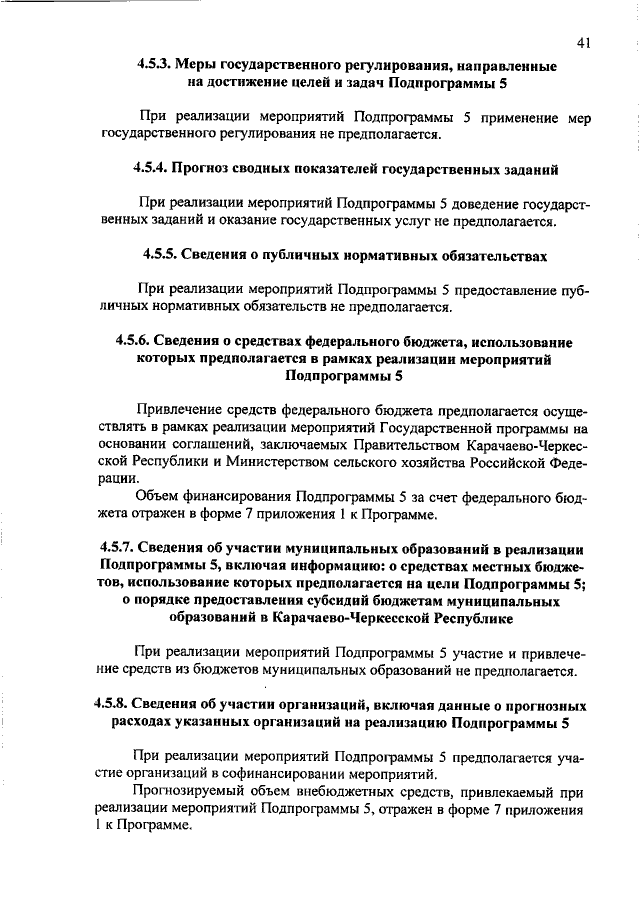 41

4.5.3. Меры государственного регулирования, направленные на достижение целей и задач Подпрограммы 5

При реализации мероприятий Подпрограммы 5 применение мер государственного регулирования не предполагается.

4.5.4. Прогноз сводных показателей государственных заданий

При реализации мероприятий Подпрограммы 5 доведение государственных заданий и оказание государственных услуг не предполагается.

4.5.5. Сведения о публичных нормативных обязательствах

При реализации мероприятий Подпрограммы 5 предоставление публичных нормативных обязательств не предполагается.

4.5.6. Сведения о средствах федерального бюджета, использование которых предполагается в рамках реализации мероприятий Подпрограммы 5

Привлечение средств федерального бюджета предполагается осуществлять в рамках реализации мероприятий Государственной программы на основании соглашений, заключаемых Правительством Карачаево-Черкесской Республики и Министерством сельского хозяйства Российской Федерации.

Объем финансирования Подпрограммы 5 за счет федерального бюджета отражен в форме 7 приложения 1 к Программе.

4.5.7. Сведения об участии муниципальных образований в реализации Подпрограммы 5, включая информацию: о средствах местных бюджетов, использование которых предполагается на цели Подпрограммы 5; о порядке предоставления субсидий бюджетам муниципальных образований в Карачаево-Черкесской Республике

При реализации мероприятий Подпрограммы 5 участие и привлечение средств из бюджетов муниципальных образований не предполагается.

4.5.8. Сведения об участии организаций, включая данные о прогнозных расходах указанных организаций на реализацию Подпрограммы 5

При реализации мероприятий Подпрограммы 5 предполагается участие организаций в софинансировании мероприятий.

Прогнозируемый объем внебюджетных средств, привлекаемый при реализации мероприятий Подпрограммы 5, отражен в форме 7 приложения 1 к Программе.